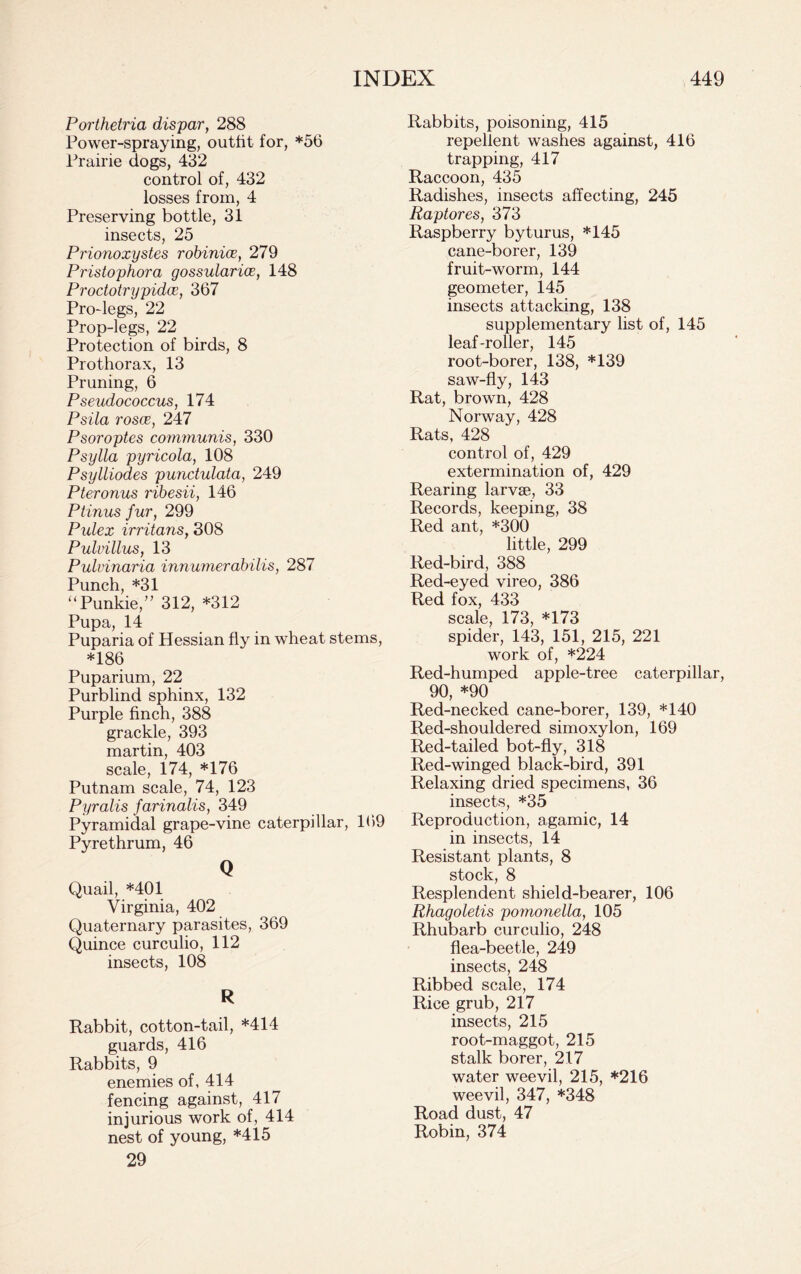 INDEX 449

Porthetria dispar, 288
Power-spraying, outfit for, *56
Prairie dogs, 432
control of, 432
losses from, 4
Preserving bottle, 31
insects, 25
Prionoxystes robiniæ, 279
Pristophora gossulariæ, 148
Proctotrypidæ, 367
Pro-legs, 22
Prop-legs, 22
Protection of birds, 8
Prothorax, 13
Pruning, 6
Pseudococcus, 174
Psila rosæ, 247
Psoroptes communis, 330
Psylla pyricola, 108
Psylliodes punctulata, 249
Pteronus ribesii, 146
Ptinus fur, 299
Pulex irritans, 308
Pulvillus, 13
Pulvinaria innumerabilis, 287
Punch, *31
"Punkie," 312, *312
Pupa, 14
Puparia of Hessian fly in wheat stems, *186
Puparium, 22
Purblind sphinx, 132
Purple finch, 388
grackle, 393
martin, 403
scale, 174, *176
Putnam scale, 74, 123
Pyralis farinalis, 349
Pyramidal grape-vine caterpillar, 169
Pyrethrum, 46

Q

Quail, *401
Virginia, 402
Quaternary parasites, 369
Quince curculio, 112
insects, 108

R

Rabbit, cotton-tail, *414
guards, 416
Rabbits, 9
enemies of, 414
fencing against, 417
injurious work of, 414
nest of young, *415

29

Rabbits, poisoning, 415
repellent washes against, 416
trapping, 417
Raccoon, 435
Radishes, insects affecting, 245
Raptores, 373
Raspberry byturus, *145
cane-borer, 139
fruit-worm, 144
geometer, 145
insects attacking, 138
supplementary list of, 145
leaf-roller, 145
root-borer, 138, *139
saw-fly, 143
Rat, brown, 428
Norway, 428
Rats, 428
control of, 429
extermination of, 429
Rearing larvæ, 33
Records, keeping, 38
Red ant, *300
little, 299
Red-bird, 388
Red-eyed vireo, 386
Red fox, 433
scale, 173, *173
spider, 143, 151, 215, 221
work of, *224
Red-humped apple-tree caterpillar, 90, *90
Red-necked cane-borer, 139, *140
Red-shouldered simoxylon, 169
Red-tailed bot-fly, 318
Red-winged black-bird, 391
Relaxing dried specimens, 36
insects, *35
Reproduction, agamic, 14
in insects, 14
Resistant plants, 8
stock, 8
Resplendent shield-bearer, 106
Rhagoletis pomonella, 105
Rhubarb curculio, 248
flea-beetle, 249
insects, 248
Ribbed scale, 174
Rice grub, 217
insects, 215
root-maggot, 215
stalk borer, 217
water weevil, 215, *216
weevil, 347, *348
Road dust, 47
Robin, 374